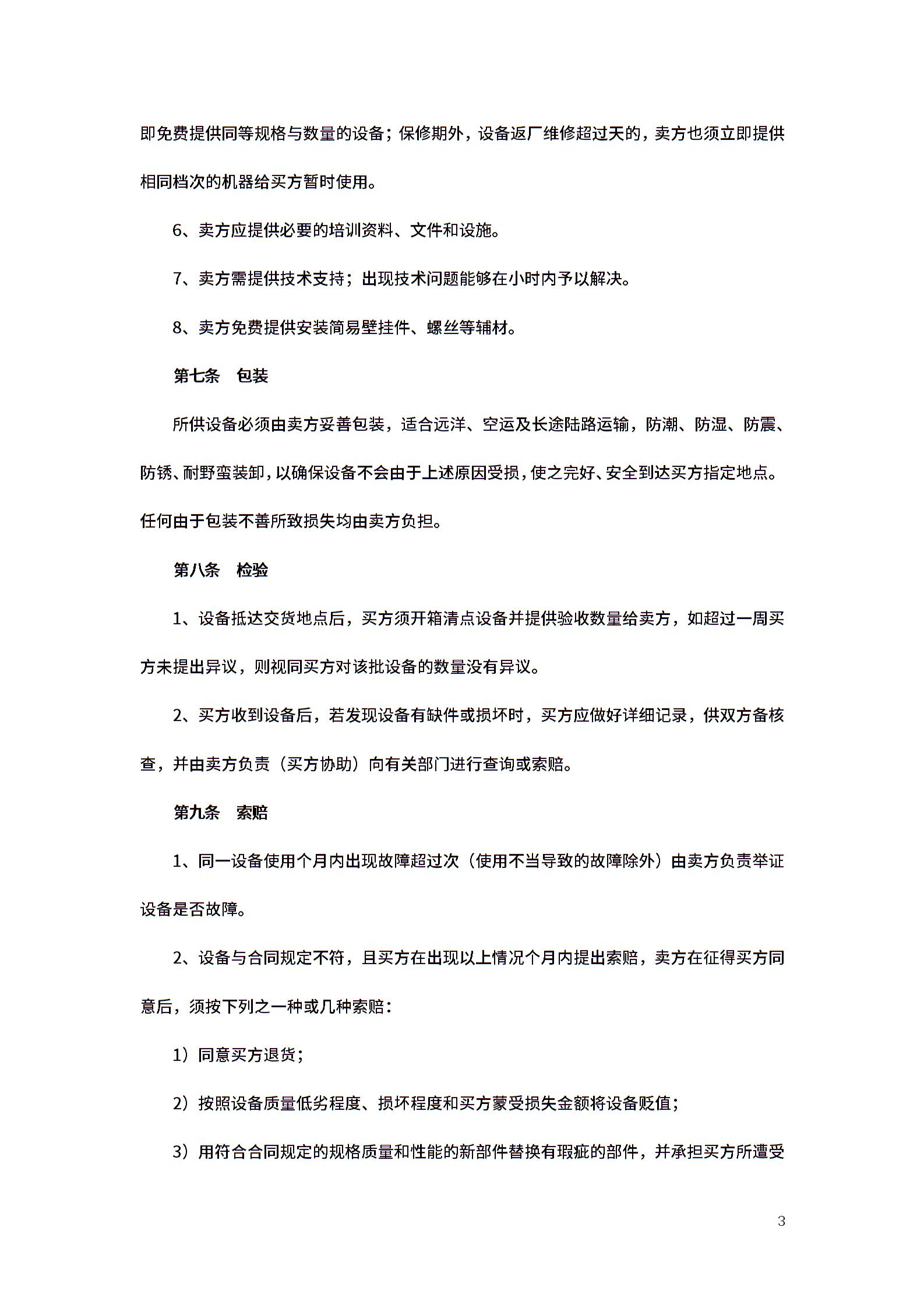 即免费提供同等规格与数量的设备；保修期外，设备返厂维修超过天的，卖方也须立即提供相同档次的机器给买方暂时使用。

6、卖方应提供必要的培训资料、文件和设施。

7、卖方需提供技术支持；出现技术问题能够在小时内予以解决。

8、卖方免费提供安装简易壁挂件、螺丝等辅材。

第七条　包装

所供设备必须由卖方妥善包装，适合远洋、空运及长途陆路运输，防潮、防湿、防震、防锈、耐野蛮装卸，以确保设备不会由于上述原因受损，使之完好、安全到达买方指定地点。任何由于包装不善所致损失均由卖方负担。

第八条　检验

1、设备抵达交货地点后，买方须开箱清点设备并提供验收数量给卖方，如超过一周买方未提出异议，则视同买方对该批设备的数量没有异议。

2、买方收到设备后，若发现设备有缺件或损坏时，买方应做好详细记录，供双方备核查，并由卖方负责（买方协助）向有关部门进行查询或索赔。

第九条　索赔

1、同一设备使用个月内出现故障超过次（使用不当导致的故障除外）由卖方负责举证设备是否故障。

2、设备与合同规定不符，且买方在出现以上情况个月内提出索赔，卖方在征得买方同意后，须按下列之一种或几种索赔：

1）同意买方退货；

2）按照设备质量低劣程度、损坏程度和买方蒙受损失金额将设备贬值；

3）用符合合同规定的规格质量和性能的新部件替换有瑕疵的部件，并承担买方所遭受

3